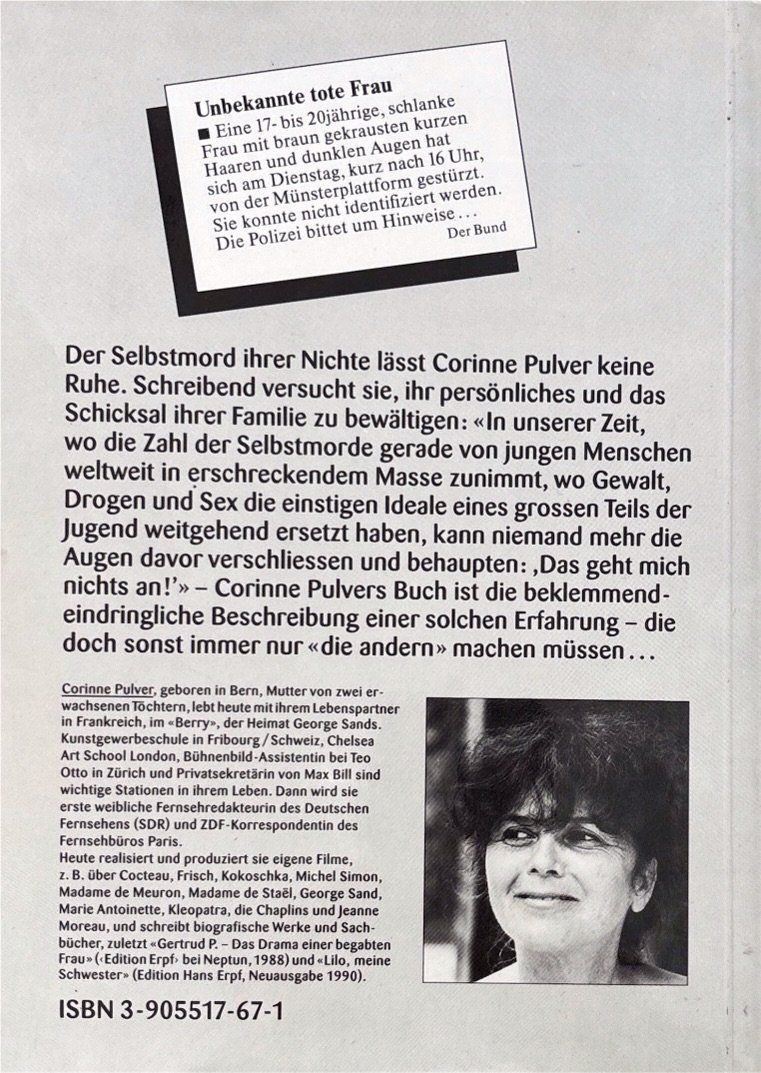 Unbekannte tote Frau
■ Eine 17- bis 20jährige, schlanke Frau mit braun gekrausten kurzen Haaren und dunklen Augen hat sich am Dienstag, kurz nach 16 Uhr, von der Münsterplattform gestürzt. Sie konnte nicht identifiziert werden. Die Polizei bittet um Hinweise...
Der Bund

Der Selbstmord ihrer Nichte lässt Corinne Pulver keine Ruhe. Schreibend versucht sie, ihr persönliches und das Schicksal ihrer Familie zu bewältigen: «In unserer Zeit, wo die Zahl der Selbstmorde gerade von jungen Menschen weltweit in erschreckendem Masse zunimmt, wo Gewalt, Drogen und Sex die einstigen Ideale eines grossen Teils der Jugend weitgehend ersetzt haben, kann niemand mehr die Augen davor verschliessen und behaupten: ‚Das geht mich nichts an!'» – Corinne Pulvers Buch ist die beklemmend-eindringliche Beschreibung einer solchen Erfahrung – die doch sonst immer nur «die andern» machen müssen...

Corinne Pulver, geboren in Bern, Mutter von zwei erwachsenen Töchtern, lebt heute mit ihrem Lebenspartner in Frankreich, im «Berry», der Heimat George Sands. Kunstgewerbeschule in Fribourg / Schweiz, Chelsea Art School London, Bühnenbild-Assistentin bei Teo Otto in Zürich und Privatsekretärin von Max Bill sind wichtige Stationen in ihrem Leben. Dann wird sie erste weibliche Fernsehredakteurin des Deutschen Fernsehens (SDR) und ZDF-Korrespondentin des Fernsehbüros Paris.
Heute realisiert und produziert sie eigene Filme, z. B. über Cocteau, Frisch, Kokoschka, Michel Simon, Madame de Meuron, Madame de Staël, George Sand, Marie Antoinette, Kleopatra, die Chaplins und Jeanne Moreau, und schreibt biografische Werke und Sachbücher, zuletzt «Gertrud P. – Das Drama einer begabten Frau» (‹Edition Erpf› bei Neptun, 1988) und «Lilo, meine Schwester» (Edition Hans Erpf, Neuausgabe 1990).

ISBN 3-905517-67-1